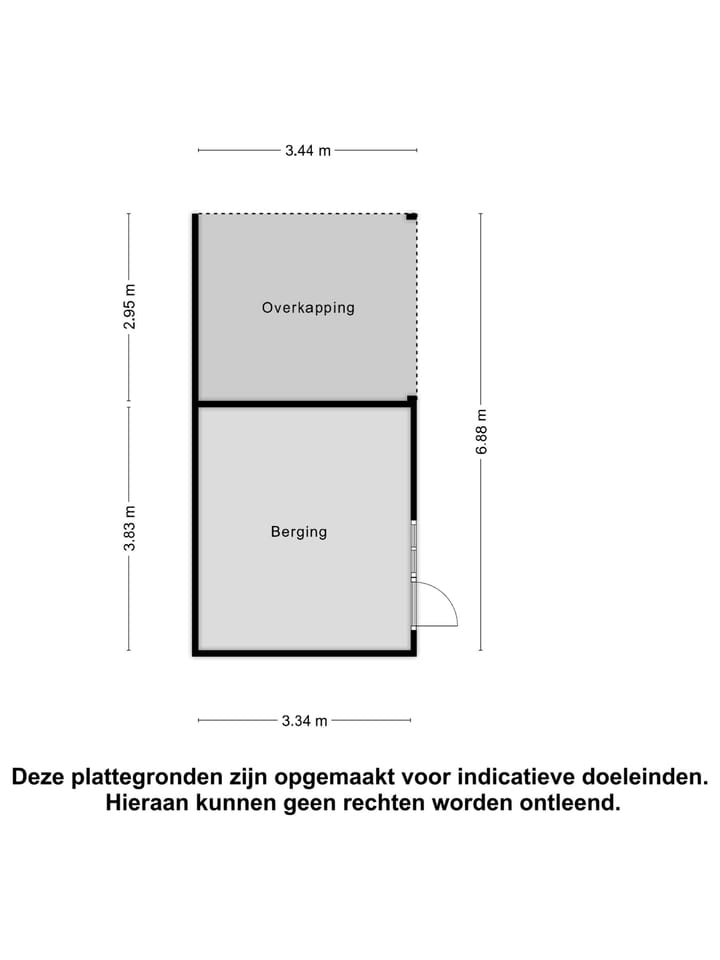 3.44 m

2.95 m

Overkapping

6.88 m

3.83 m

Berging

3.34 m

Deze plattegronden zijn opgemaakt voor indicatieve doeleinden. Hieraan kunnen geen rechten worden ontleend.